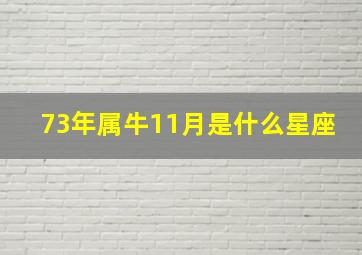 73年属牛11月是什么星座